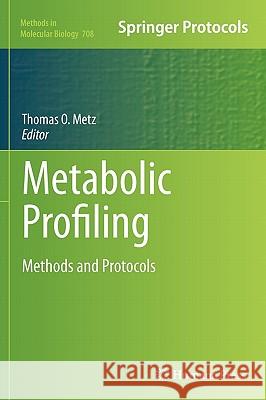 Methods in Molecular Biology 708

Springer Protocols

Thomas O. Metz
Editor

Metabolic Profiling

Methods and Protocols

Kraina Książek